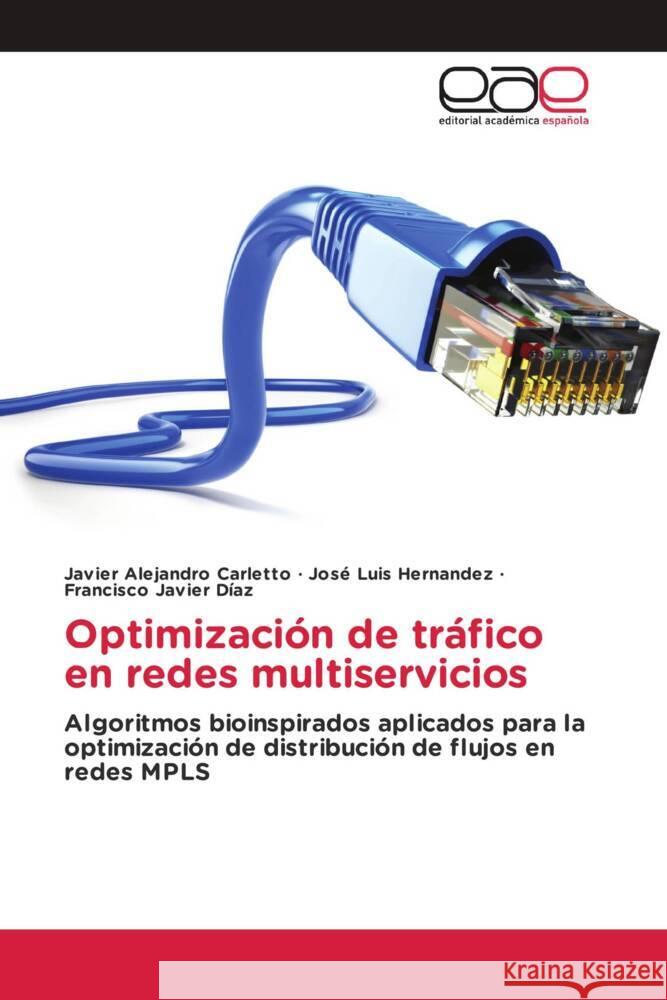 eae
editorial académica española

Javier Alejandro Carletto · José Luis Hernandez · Francisco Javier Díaz

Optimización de tráfico en redes multiservicios

Algoritmos bioinspirados aplicados para la optimización de distribución de flujos en redes MPLS